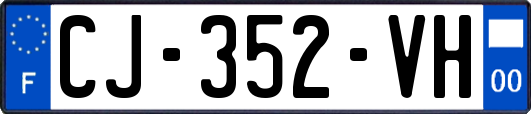 F

CJ-352-VH

00